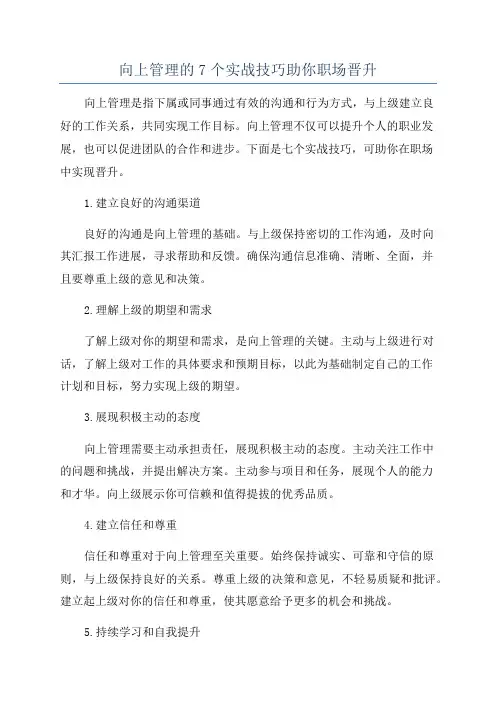 向上管理的 7 个实战技巧助你职场晋升

向上管理是指下属或同事通过有效的沟通和行为方式，与上级建立良好的工作关系，共同实现工作目标。向上管理不仅可以提升个人的职业发展，也可以促进团队的合作和进步。下面是七个实战技巧，可助你在职场中实现晋升。

1.建立良好的沟通渠道

良好的沟通是向上管理的基础。与上级保持密切的工作沟通，及时向其汇报工作进展，寻求帮助和反馈。确保沟通信息准确、清晰、全面，并且要尊重上级的意见和决策。

2.理解上级的期望和需求

了解上级对你的期望和需求，是向上管理的关键。主动与上级进行对话，了解上级对工作的具体要求和预期目标，以此为基础制定自己的工作计划和目标，努力实现上级的期望。

3.展现积极主动的态度

向上管理需要主动承担责任，展现积极主动的态度。主动关注工作中的问题和挑战，并提出解决方案。主动参与项目和任务，展现个人的能力和才华。向上级展示你可信赖和值得提拔的优秀品质。

4.建立信任和尊重

信任和尊重对于向上管理至关重要。始终保持诚实、可靠和守信的原则，与上级保持良好的关系。尊重上级的决策和意见，不轻易质疑和批评。建立起上级对你的信任和尊重，使其愿意给予更多的机会和挑战。

5.持续学习和自我提升